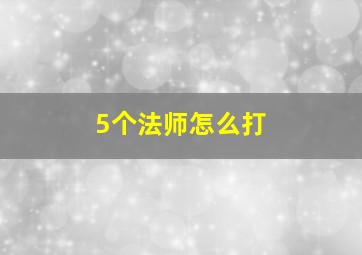 5个法师怎么打